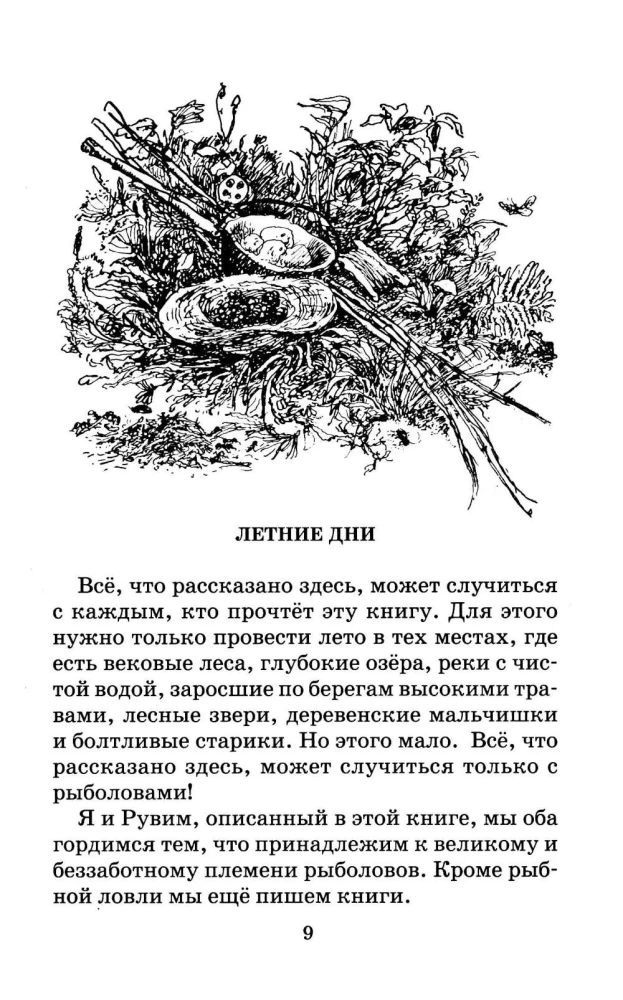 ЛЕТНИЕ ДНИ

Всё, что рассказано здесь, может случиться с каждым, кто прочтёт эту книгу. Для этого нужно только провести лето в тех местах, где есть вековые леса, глубокие озёра, реки с чистой водой, заросшие по берегам высокими травами, лесные звери, деревенские мальчишки и болтливые старики. Но этого мало. Всё, что рассказано здесь, может случиться только с рыболовами!

Я и Рувим, описанный в этой книге, мы оба гордимся тем, что принадлежим к великому и беззаботному племени рыболовов. Кроме рыбной ловли мы ещё пишем книги.

9